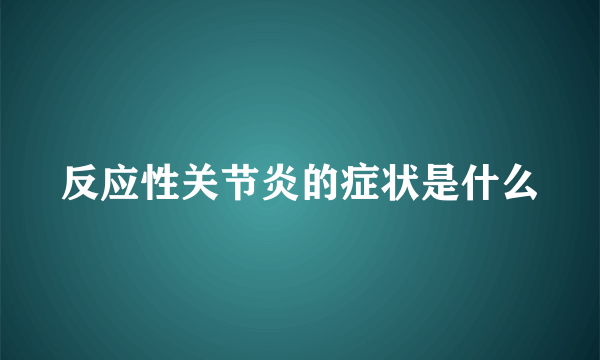 反应性关节炎的症状是什么